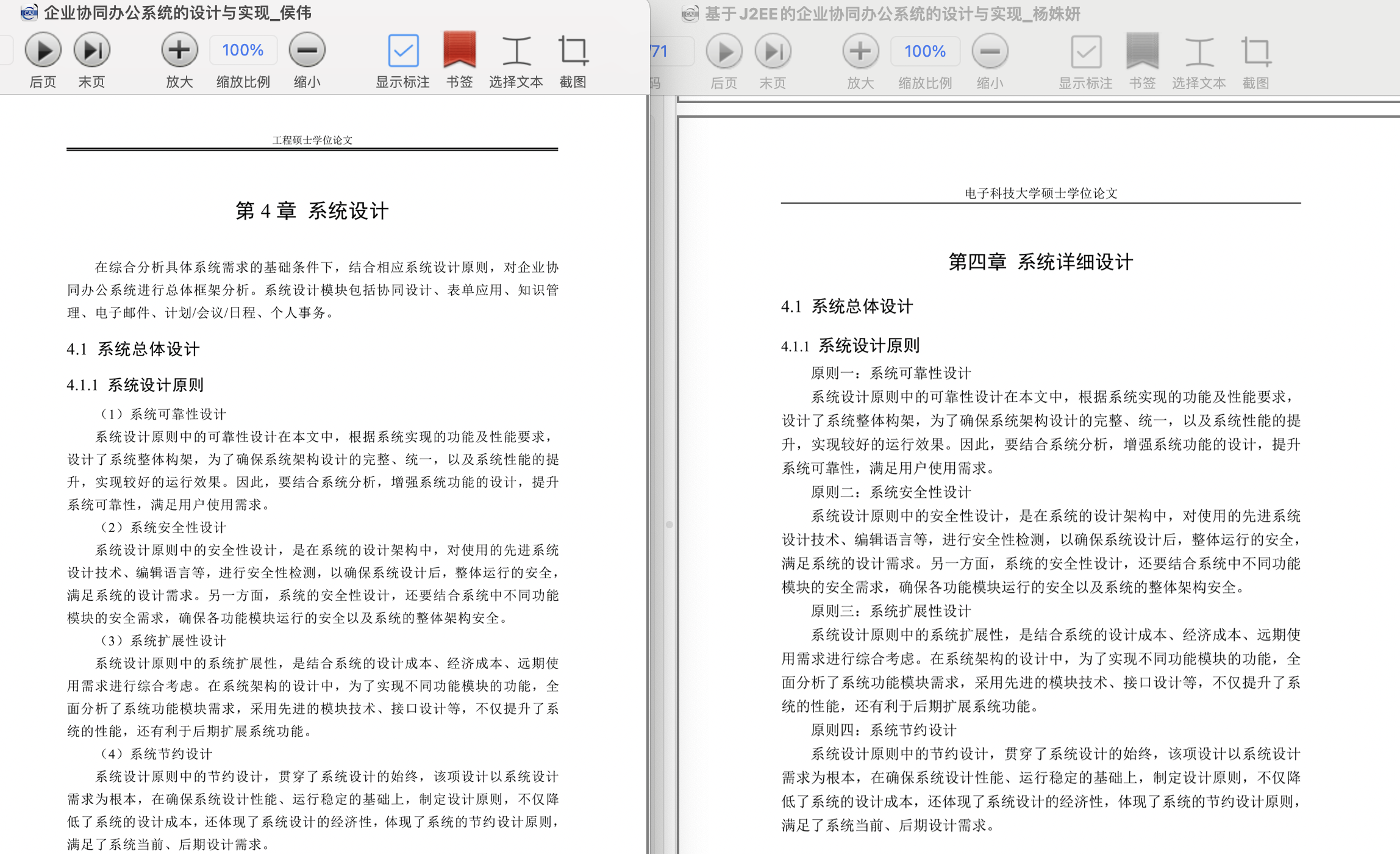 企业协同办公系统的设计与实现_侯伟

后页 末页 放大 100% 缩放比例 缩小 显示标注 书签 选择文本 截图

工程硕士学位论文

第 4 章 系统设计

在综合分析具体系统需求的基础条件下，结合相应系统设计原则，对企业协同办公系统进行总体框架分析。系统设计模块包括协同设计、表单应用、知识管理、电子邮件、计划/会议/日程、个人事务。

4.1 系统总体设计

4.1.1 系统设计原则

（1）系统可靠性设计

系统设计原则中的可靠性设计在本文中，根据系统实现的功能及性能要求，设计了系统整体构架，为了确保系统架构设计的完整、统一，以及系统性能的提升，实现较好的运行效果。因此，要结合系统分析，增强系统功能的设计，提升系统可靠性，满足用户使用需求。

（2）系统安全性设计

系统设计原则中的安全性设计，是在系统的设计架构中，对使用的先进系统设计技术、编辑语言等，进行安全性检测，以确保系统设计后，整体运行的安全，满足系统的设计需求。另一方面，系统的安全性设计，还要结合系统中不同功能模块的安全需求，确保各功能模块运行的安全以及系统的整体架构安全。

（3）系统扩展性设计

系统设计原则中的系统扩展性，是结合系统的设计成本、经济成本、远期使用需求进行综合考虑。在系统架构的设计中，为了实现不同功能模块的功能，全面分析了系统功能模块需求，采用先进的模块技术、接口设计等，不仅提升了系统的性能，还有利于后期扩展系统功能。

（4）系统节约设计

系统设计原则中的节约设计，贯穿了系统设计的始终，该项设计以系统设计需求为根本，在确保系统设计性能、运行稳定的基础上，制定设计原则，不仅降低了系统的设计成本，还体现了系统设计的经济性，体现了系统的节约设计原则，满足了系统当前、后期设计需求。

基于J2EE的企业协同办公系统的设计与实现_杨姝妍

71 码 后页 末页 放大 100% 缩放比例 缩小 显示标注 书签 选择文本 截图

电子科技大学硕士学位论文

第四章 系统详细设计

4.1 系统总体设计

4.1.1 系统设计原则

原则一：系统可靠性设计

系统设计原则中的可靠性设计在本文中，根据系统实现的功能及性能要求，设计了系统整体构架，为了确保系统架构设计的完整、统一，以及系统性能的提升，实现较好的运行效果。因此，要结合系统分析，增强系统功能的设计，提升系统可靠性，满足用户使用需求。

原则二：系统安全性设计

系统设计原则中的安全性设计，是在系统的设计架构中，对使用的先进系统设计技术、编辑语言等，进行安全性检测，以确保系统设计后，整体运行的安全，满足系统的设计需求。另一方面，系统的安全性设计，还要结合系统中不同功能模块的安全需求，确保各功能模块运行的安全以及系统的整体架构安全。

原则三：系统扩展性设计

系统设计原则中的系统扩展性，是结合系统的设计成本、经济成本、远期使用需求进行综合考虑。在系统架构的设计中，为了实现不同功能模块的功能，全面分析了系统功能模块需求，采用先进的模块技术、接口设计等，不仅提升了系统的性能，还有利于后期扩展系统功能。

原则四：系统节约设计

系统设计原则中的节约设计，贯穿了系统设计的始终，该项设计以系统设计需求为根本，在确保系统设计性能、运行稳定的基础上，制定设计原则，不仅降低了系统的设计成本，还体现了系统设计的经济性，体现了系统的节约设计原则，满足了系统当前、后期设计需求。